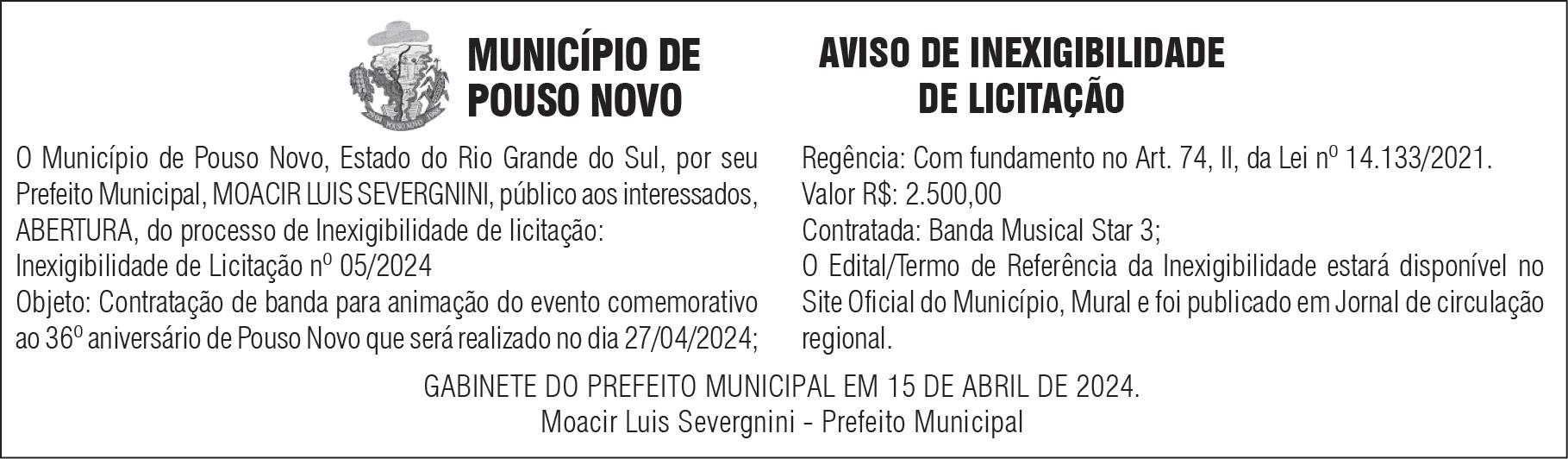 MUNICÍPIO DE
POUSO NOVO

AVISO DE INEXIGIBILIDADE
DE LICITAÇÃO

O Município de Pouso Novo, Estado do Rio Grande do Sul, por seu Prefeito Municipal, MOACIR LUIS SEVERGNINI, público aos interessados, ABERTURA, do processo de Inexigibilidade de licitação:
Inexigibilidade de Licitação nº 05/2024
Objeto: Contratação de banda para animação do evento comemorativo ao 36º aniversário de Pouso Novo que será realizado no dia 27/04/2024;

Regência: Com fundamento no Art. 74, II, da Lei nº 14.133/2021.
Valor R$: 2.500,00
Contratada: Banda Musical Star 3;
O Edital/Termo de Referência da Inexigibilidade estará disponível no Site Oficial do Município, Mural e foi publicado em Jornal de circulação regional.

GABINETE DO PREFEITO MUNICIPAL EM 15 DE ABRIL DE 2024.
Moacir Luis Severgnini - Prefeito Municipal